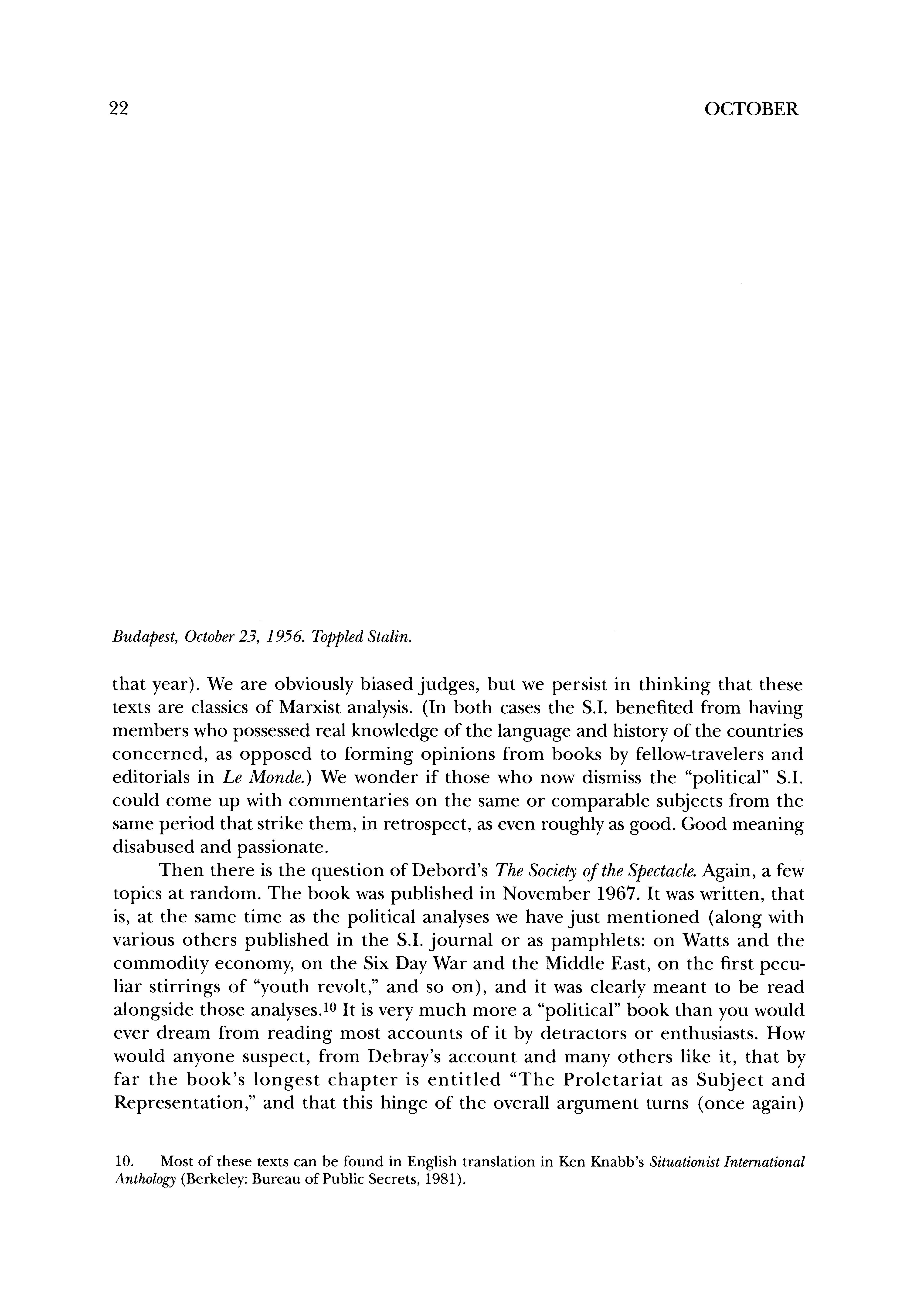 22

OCTOBER

Budapest, October 23, 1956. Toppled Stalin.

that year). We are obviously biased judges, but we persist in thinking that these texts are classics of Marxist analysis. (In both cases the S.I. benefited from having members who possessed real knowledge of the language and history of the countries concerned, as opposed to forming opinions from books by fellow-travelers and editorials in Le Monde.) We wonder if those who now dismiss the "political" S.I. could come up with commentaries on the same or comparable subjects from the same period that strike them, in retrospect, as even roughly as good. Good meaning disabused and passionate.

Then there is the question of Debord's The Society of the Spectacle. Again, a few topics at random. The book was published in November 1967. It was written, that is, at the same time as the political analyses we have just mentioned (along with various others published in the S.I. journal or as pamphlets: on Watts and the commodity economy, on the Six Day War and the Middle East, on the first peculiar stirrings of "youth revolt," and so on), and it was clearly meant to be read alongside those analyses.$^{10}$ It is very much more a "political" book than you would ever dream from reading most accounts of it by detractors or enthusiasts. How would anyone suspect, from Debray's account and many others like it, that by far the book's longest chapter is entitled "The Proletariat as Subject and Representation," and that this hinge of the overall argument turns (once again)

10. Most of these texts can be found in English translation in Ken Knabb's Situationist International Anthology (Berkeley: Bureau of Public Secrets, 1981).